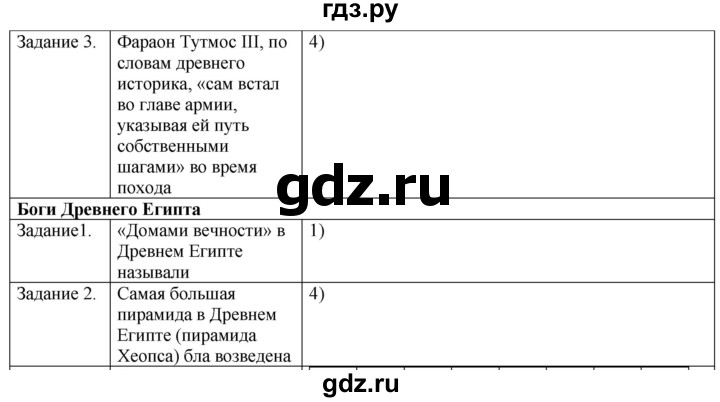 гдз.ру

| Задание 3. | Фараон Тутмос III, по словам древнего историка, «сам встал во главе армии, указывая ей путь собственными шагами» во время похода | 4) |
|---|---|---|
| **Боги Древнего Египта** | | |
| Задание1. | «Домами вечности» в Древнем Египте называли | 1) |
| Задание 2. | Самая большая пирамида в Древнем Египте (пирамида Хеопса) бла возведена | 4) |

gdz.ru

gdz.ru